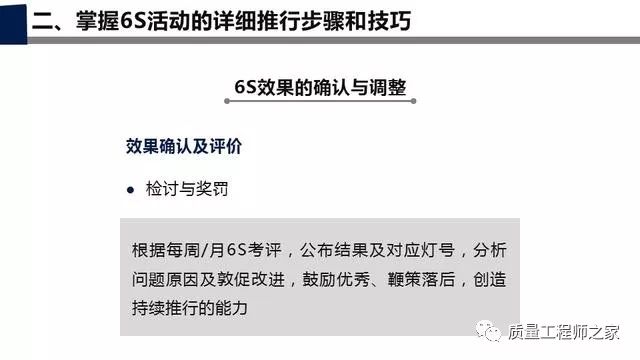 二、掌握6S活动的详细推行步骤和技巧

6S效果的确认与调整

效果确认及评价

● 检讨与奖罚

根据每周/月6S考评，公布结果及对应灯号，分析问题原因及敦促改进，鼓励优秀、鞭策落后，创造持续推行的能力

质量工程师之家